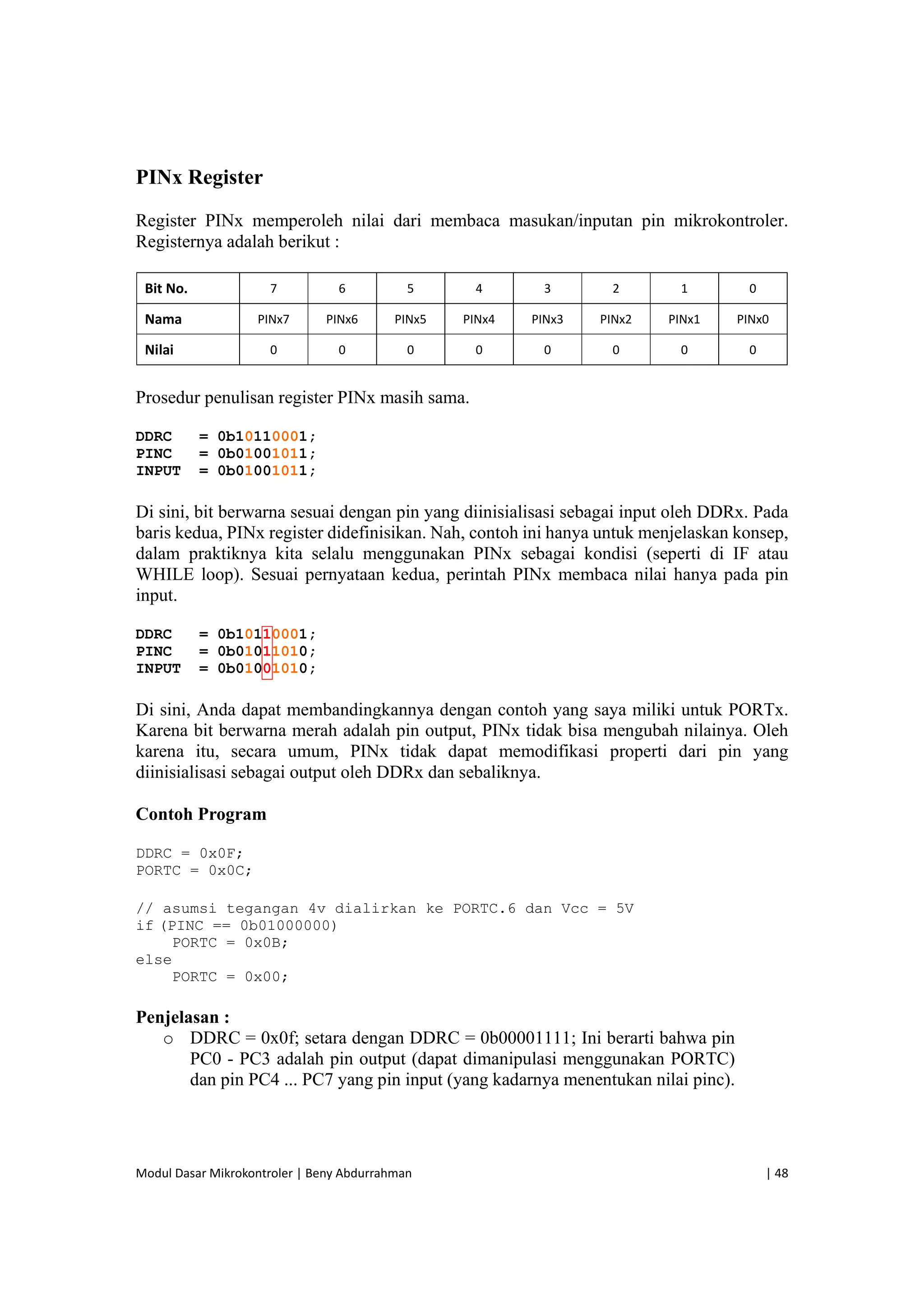 PINx Register

Register PINx memperoleh nilai dari membaca masukan/inputan pin mikrokontroler. Registernya adalah berikut :

| Bit No. | 7 | 6 | 5 | 4 | 3 | 2 | 1 | 0 |
|---|---|---|---|---|---|---|---|---|
| Nama | PINx7 | PINx6 | PINx5 | PINx4 | PINx3 | PINx2 | PINx1 | PINx0 |
| Nilai | 0 | 0 | 0 | 0 | 0 | 0 | 0 | 0 |

Prosedur penulisan register PINx masih sama.

DDRC   = 0b10110001;
PINC   = 0b01001011;
INPUT  = 0b01001011;

Di sini, bit berwarna sesuai dengan pin yang diinisialisasi sebagai input oleh DDRx. Pada baris kedua, PINx register didefinisikan. Nah, contoh ini hanya untuk menjelaskan konsep, dalam praktiknya kita selalu menggunakan PINx sebagai kondisi (seperti di IF atau WHILE loop). Sesuai pernyataan kedua, perintah PINx membaca nilai hanya pada pin input.

DDRC   = 0b10110001;
PINC   = 0b01011010;
INPUT  = 0b01001010;

Di sini, Anda dapat membandingkannya dengan contoh yang saya miliki untuk PORTx. Karena bit berwarna merah adalah pin output, PINx tidak bisa mengubah nilainya. Oleh karena itu, secara umum, PINx tidak dapat memodifikasi properti dari pin yang diinisialisasi sebagai output oleh DDRx dan sebaliknya.

Contoh Program

DDRC = 0x0F;
PORTC = 0x0C;

// asumsi tegangan 4v dialirkan ke PORTC.6 dan Vcc = 5V
if (PINC == 0b01000000)
    PORTC = 0x0B;
else
    PORTC = 0x00;

Penjelasan :
o DDRC = 0x0f; setara dengan DDRC = 0b00001111; Ini berarti bahwa pin PC0 - PC3 adalah pin output (dapat dimanipulasi menggunakan PORTC) dan pin PC4 ... PC7 yang pin input (yang kadarnya menentukan nilai pinc).

Modul Dasar Mikrokontroler | Beny Abdurrahman | 48